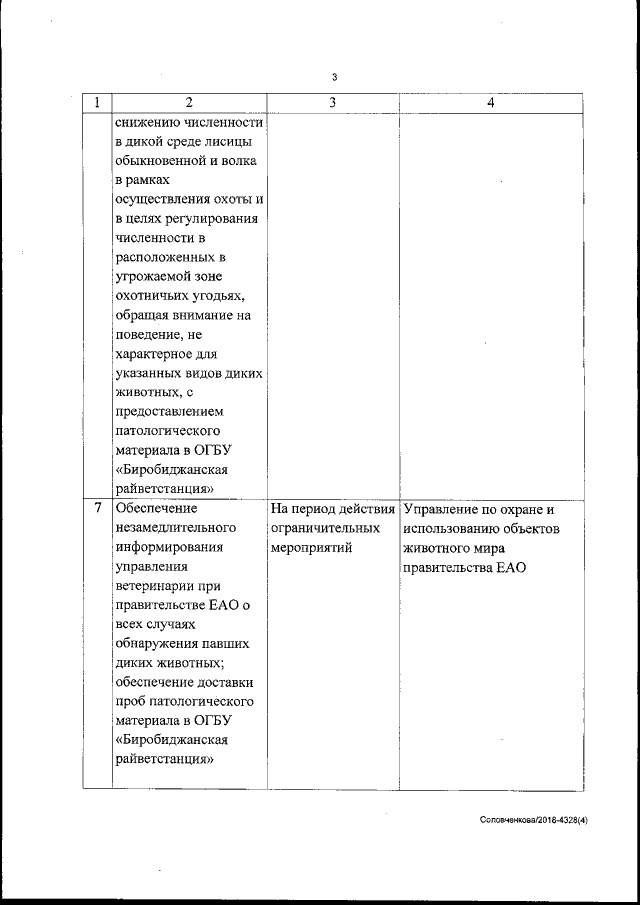 3

| 1 | 2 | 3 | 4 |
|---|---|---|---|
| | снижению численности в дикой среде лисицы обыкновенной и волка в рамках осуществления охоты и в целях регулирования численности в расположенных в угрожаемой зоне охотничьих угодьях, обращая внимание на поведение, не характерное для указанных видов диких животных, с предоставлением патологического материала в ОГБУ «Биробиджанская райветстанция» | | |
| 7 | Обеспечение незамедлительного информирования управления ветеринарии при правительстве ЕАО о всех случаях обнаружения павших диких животных; обеспечение доставки проб патологического материала в ОГБУ «Биробиджанская райветстанция» | На период действия ограничительных мероприятий | Управление по охране и использованию объектов животного мира правительства ЕАО |

Соловченкова/2018-4328(4)